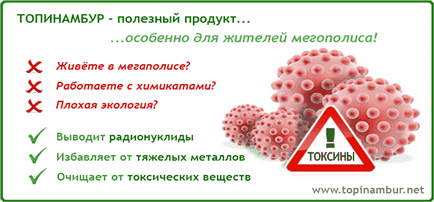 ТОПИНАМБУР - полезный продукт...

...особенно для жителей мегополиса!

Живёте в мегаполисе?

Работаете с химикатами?

Плохая экология?

Выводит радионуклиды

Избавляет от тяжелых металлов

Очищает от токсических веществ

!

ТОКСИНЫ

www.topinambur.net